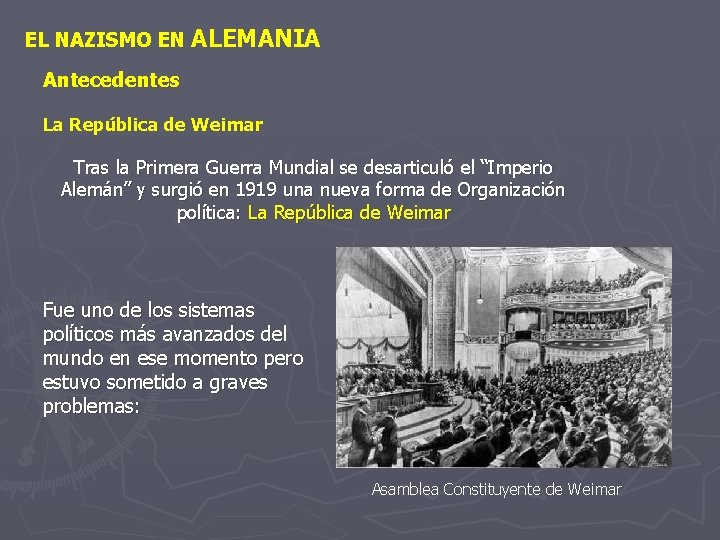 EL NAZISMO EN ALEMANIA

Antecedentes

La República de Weimar

Tras la Primera Guerra Mundial se desarticuló el "Imperio Alemán" y surgió en 1919 una nueva forma de Organización política: La República de Weimar

Fue uno de los sistemas políticos más avanzados del mundo en ese momento pero estuvo sometido a graves problemas:

Asamblea Constituyente de Weimar